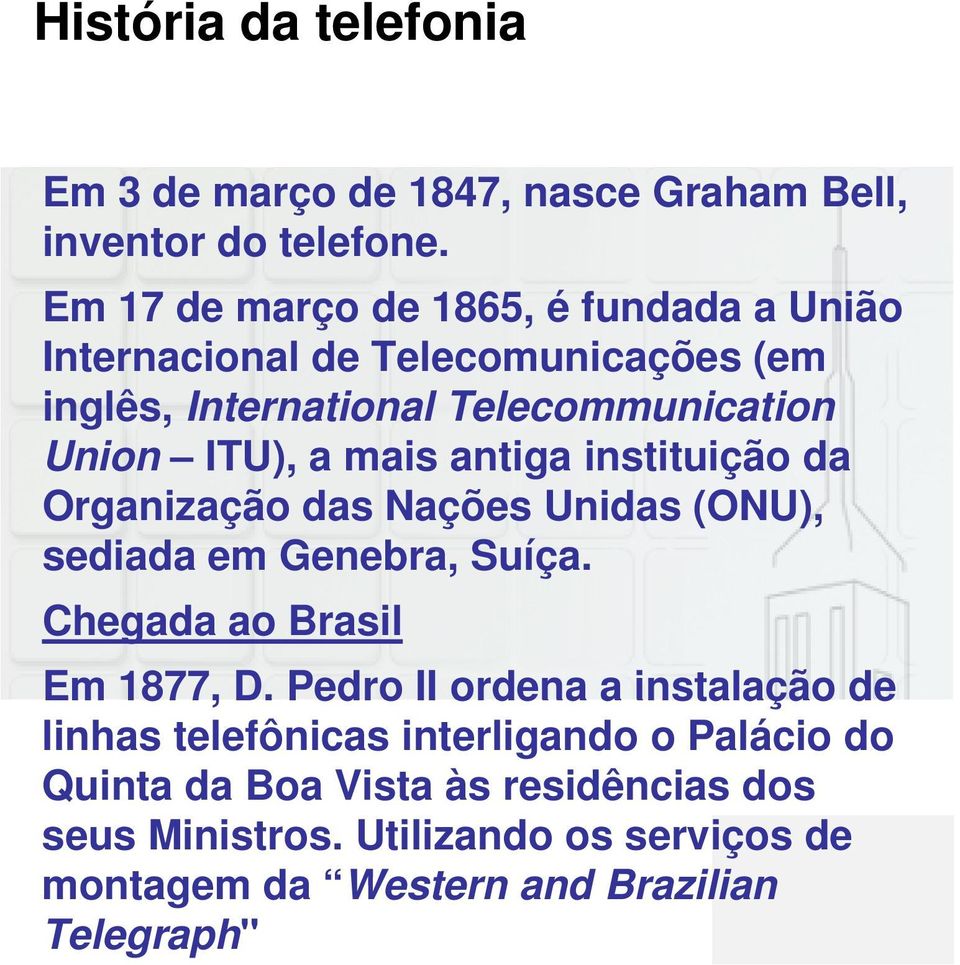 História da telefonia

Em 3 de março de 1847, nasce Graham Bell, inventor do telefone.

Em 17 de março de 1865, é fundada a União Internacional de Telecomunicações (em inglês, International Telecommunication Union – ITU), a mais antiga instituição da Organização das Nações Unidas (ONU), sediada em Genebra, Suíça.

Chegada ao Brasil

Em 1877, D. Pedro II ordena a instalação de linhas telefônicas interligando o Palácio do Quinta da Boa Vista às residências dos seus Ministros. Utilizando os serviços de montagem da “Western and Brazilian Telegraph"